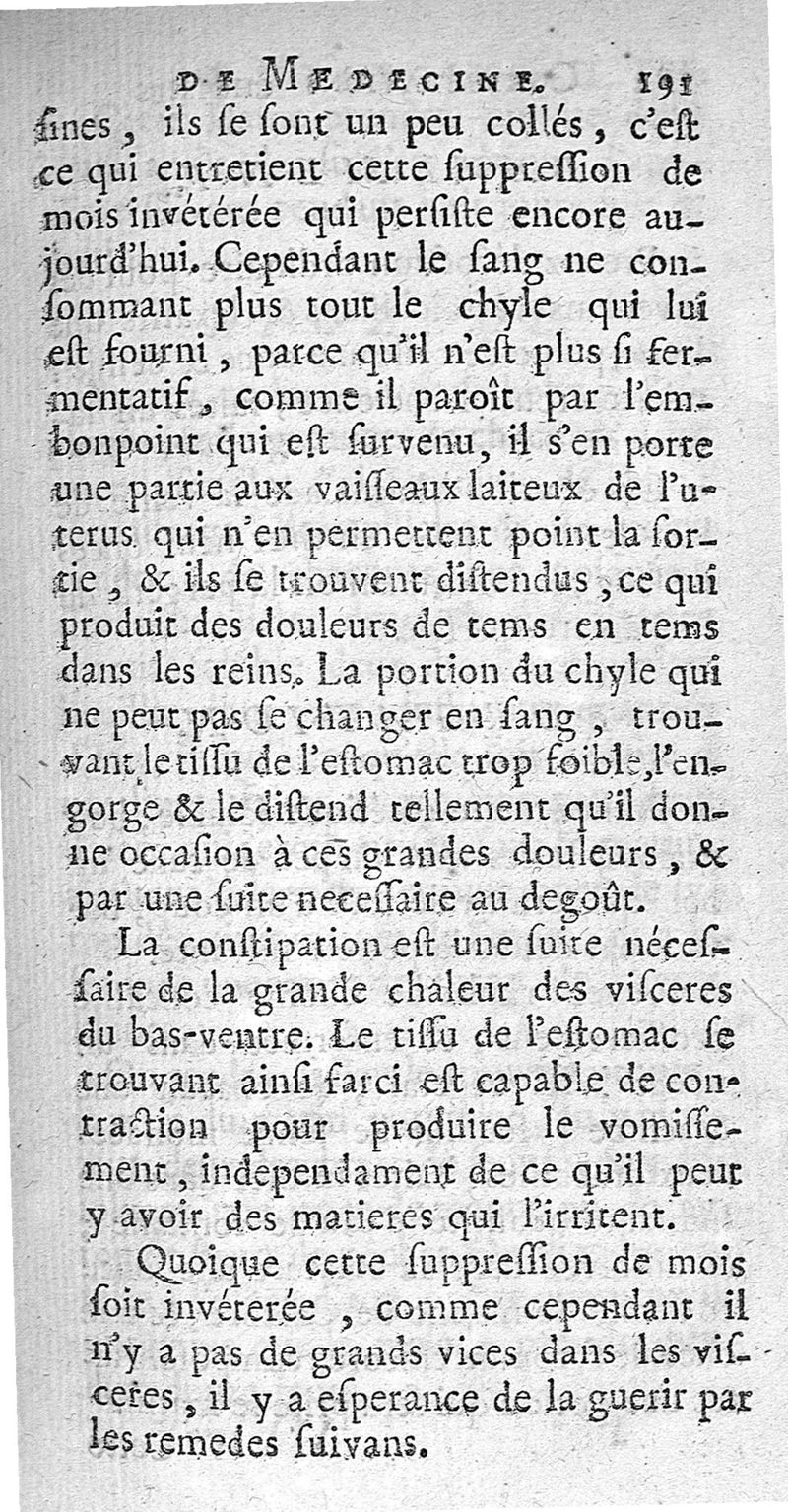 DE MEDECINE. 191

ſines, ils ſe ſont un peu collés, c'eſt ce qui entretient cette ſuppreſſion de mois invétérée qui perſiſte encore aujourd'hui. Cependant le ſang ne conſommant plus tout le chyle qui lui eſt fourni, parce qu'il n'eſt plus ſi fermentatif, comme il paroît par l'embonpoint qui eſt ſurvenu, il s'en porte une partie aux vaiſſeaux laiteux de l'uterus qui n'en permettent point la ſortie, & ils ſe trouvent diſtendus, ce qui produit des douleurs de tems en tems dans les reins. La portion du chyle qui ne peut pas ſe changer en ſang, trouvant le tiſſu de l'eſtomac trop foible, l'engorge & le diſtend tellement qu'il donne occaſion à ces grandes douleurs, & par une ſuite neceſſaire au degoût.

La conſtipation eſt une ſuite néceſſaire de la grande chaleur des viſceres du bas-ventre. Le tiſſu de l'eſtomac ſe trouvant ainſi farci eſt capable de contraction pour produire le vomiſſement, independament de ce qu'il peut y avoir des matieres qui l'irritent.

Quoique cette ſuppreſſion de mois ſoit invéterée, comme cependant il n'y a pas de grands vices dans les viſceres, il y a eſperance de la guerir par les remedes ſuivans.